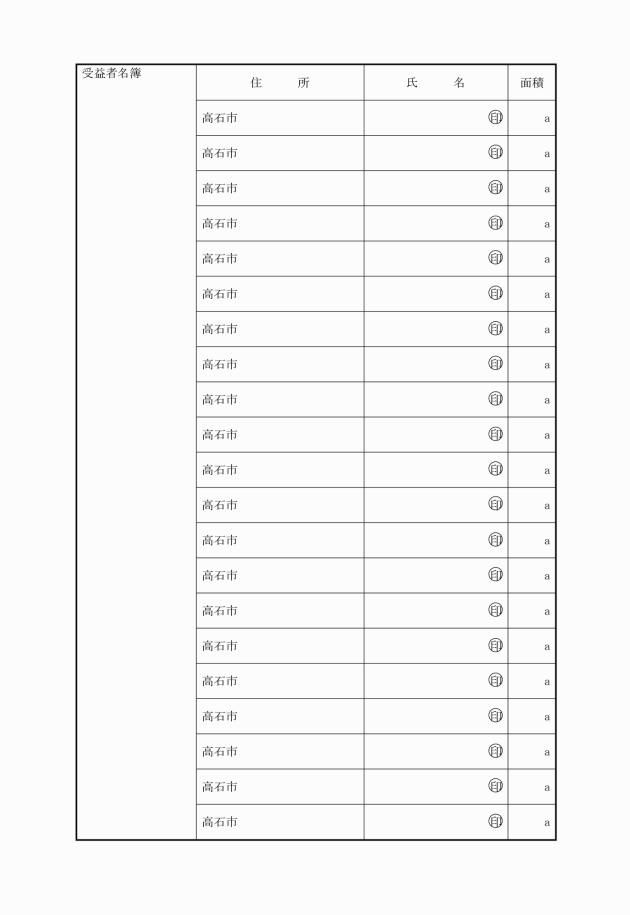 | 受益者名簿 | 住　　所 | 氏　　名 | 面積 |
|---|---|---|---|
| | 高石市 | ㊞ | a |
| | 高石市 | ㊞ | a |
| | 高石市 | ㊞ | a |
| | 高石市 | ㊞ | a |
| | 高石市 | ㊞ | a |
| | 高石市 | ㊞ | a |
| | 高石市 | ㊞ | a |
| | 高石市 | ㊞ | a |
| | 高石市 | ㊞ | a |
| | 高石市 | ㊞ | a |
| | 高石市 | ㊞ | a |
| | 高石市 | ㊞ | a |
| | 高石市 | ㊞ | a |
| | 高石市 | ㊞ | a |
| | 高石市 | ㊞ | a |
| | 高石市 | ㊞ | a |
| | 高石市 | ㊞ | a |
| | 高石市 | ㊞ | a |
| | 高石市 | ㊞ | a |
| | 高石市 | ㊞ | a |
| | 高石市 | ㊞ | a |